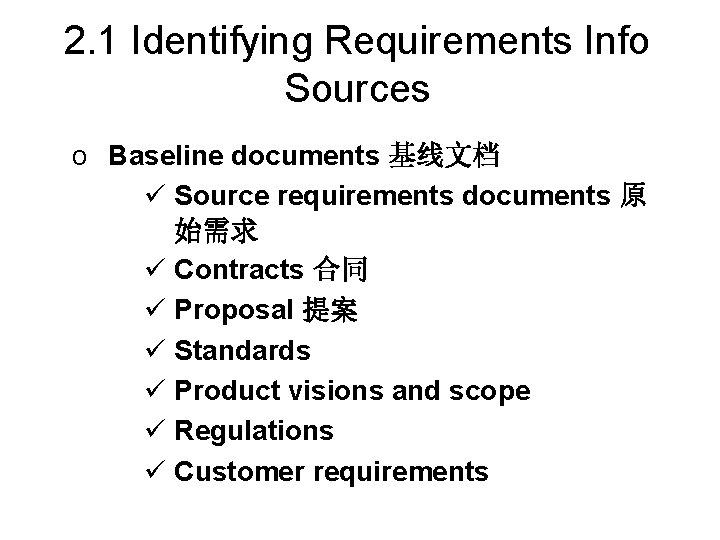 2.1 Identifying Requirements Info Sources

o Baseline documents 基线文档

✓ Source requirements documents 原始需求
✓ Contracts 合同
✓ Proposal 提案
✓ Standards
✓ Product visions and scope
✓ Regulations
✓ Customer requirements